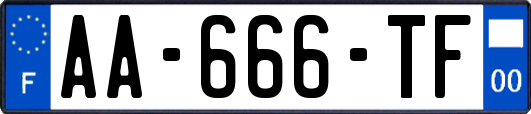 F
AA-666-TF
00